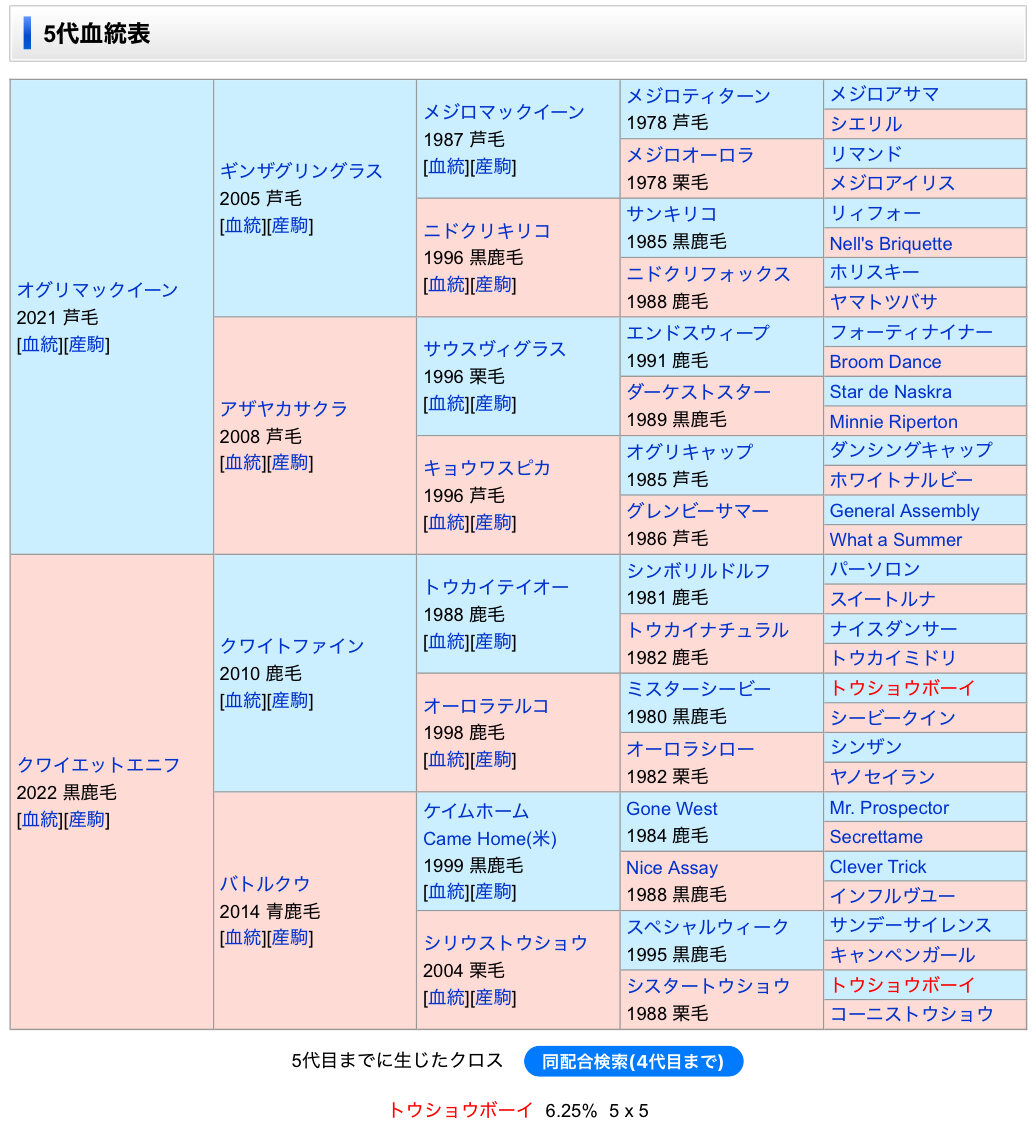 5代血統表

| | | | | |
|---|---|---|---|---|
| オグリマックイーン 2021 芦毛 [血統][産駒] | ギンザグリングラス 2005 芦毛 [血統][産駒] | メジロマックイーン 1987 芦毛 [血統][産駒] | メジロティターン 1978 芦毛 | メジロアサマ |
| | | | | シエリル |
| | | | メジロオーロラ 1978 栗毛 | リマンド |
| | | | | メジロアイリス |
| | | ニドクリキリコ 1996 黒鹿毛 [血統][産駒] | サンキリコ 1985 黒鹿毛 | リィフォー |
| | | | | Nell's Briquette |
| | | | ニドクリフォックス 1988 鹿毛 | ホリスキー |
| | | | | ヤマトツバサ |
| | アザヤカサクラ 2008 芦毛 [血統][産駒] | サウスヴィグラス 1996 栗毛 [血統][産駒] | エンドスウィープ 1991 鹿毛 | フォーティナイナー |
| | | | | Broom Dance |
| | | | ダーケストスター 1989 黒鹿毛 | Star de Naskra |
| | | | | Minnie Riperton |
| | | キョウワスピカ 1996 芦毛 [血統][産駒] | オグリキャップ 1985 芦毛 | ダンシングキャップ |
| | | | | ホワイトナルビー |
| | | | グレンビーサマー 1986 芦毛 | General Assembly |
| | | | | What a Summer |
| クワイエットエニフ 2022 黒鹿毛 [血統][産駒] | クワイトファイン 2010 鹿毛 [血統][産駒] | トウカイテイオー 1988 鹿毛 [血統][産駒] | シンボリルドルフ 1981 鹿毛 | パーソロン |
| | | | | スイートルナ |
| | | | トウカイナチュラル 1982 鹿毛 | ナイスダンサー |
| | | | | トウカイミドリ |
| | | オーロラテルコ 1998 鹿毛 [血統][産駒] | ミスターシービー 1980 黒鹿毛 | トウショウボーイ |
| | | | | シービークイン |
| | | | オーロラシロー 1982 栗毛 | シンザン |
| | | | | ヤノセイラン |
| | バトルクウ 2014 青鹿毛 [血統][産駒] | ケイムホーム Came Home(米) 1999 黒鹿毛 [血統][産駒] | Gone West 1984 鹿毛 | Mr. Prospector |
| | | | | Secrettame |
| | | | Nice Assay 1988 黒鹿毛 | Clever Trick |
| | | | | インフルヴユー |
| | | シリウストウショウ 2004 栗毛 [血統][産駒] | スペシャルウィーク 1995 黒鹿毛 | サンデーサイレンス |
| | | | | キャンペンガール |
| | | | シスタートウショウ 1988 栗毛 | トウショウボーイ |
| | | | | コーニストウショウ |

5代目までに生じたクロス 同配合検索(4代目まで)

トウショウボーイ 6.25% 5 x 5